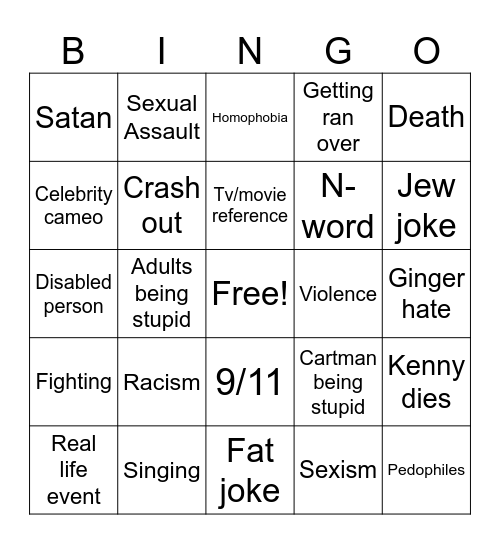 | B | I | N | G | O |
|---|---|---|---|---|
| Satan | Sexual Assault | Homophobia | Getting ran over | Death |
| Celebrity cameo | Crash out | Tv/movie reference | N-word | Jew joke |
| Disabled person | Adults being stupid | Free! | Violence | Ginger hate |
| Fighting | Racism | 9/11 | Cartman being stupid | Kenny dies |
| Real life event | Singing | Fat joke | Sexism | Pedophiles |